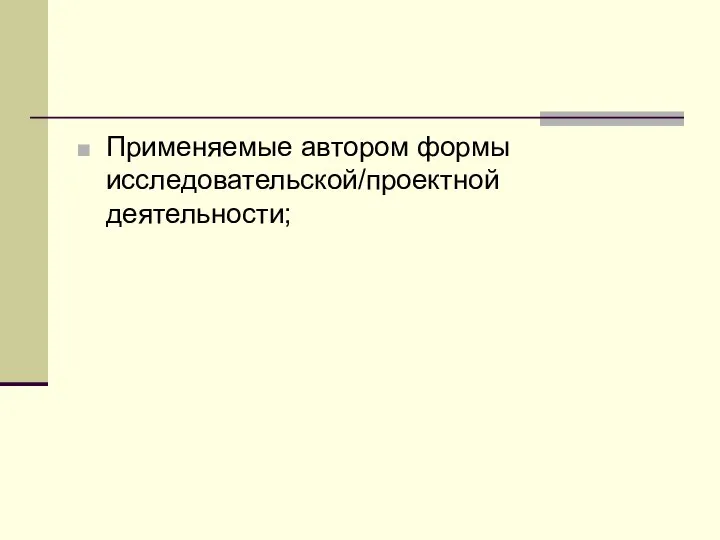 Применяемые автором формы исследовательской/проектной деятельности;